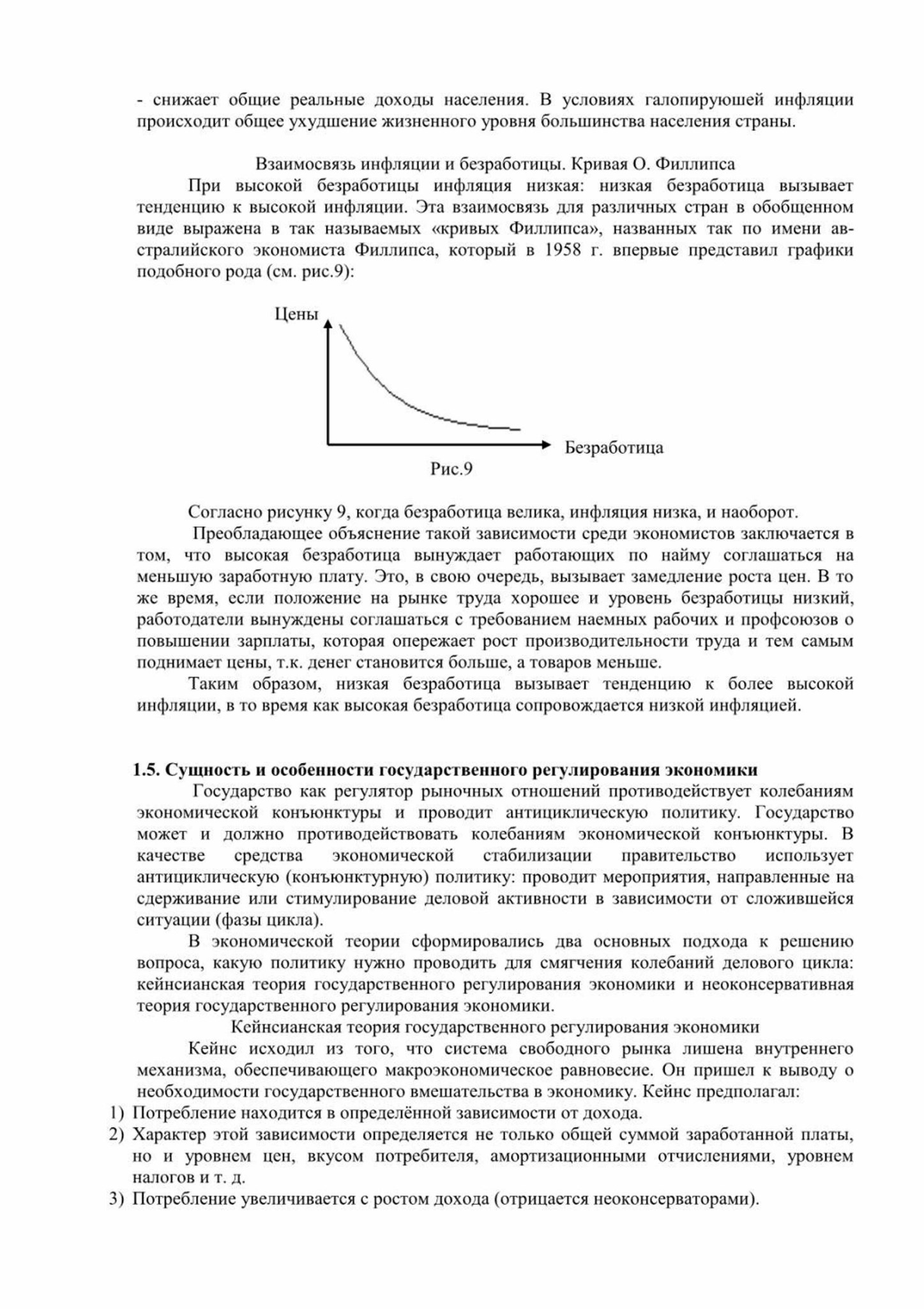 - снижает общие реальные доходы населения. В условиях галопируюшей инфляции происходит общее ухудшение жизненного уровня большинства населения страны.

Взаимосвязь инфляции и безработицы. Кривая О. Филлипса

При высокой безработицы инфляция низкая: низкая безработица вызывает тенденцию к высокой инфляции. Эта взаимосвязь для различных стран в обобщенном виде выражена в так называемых «кривых Филлипса», названных так по имени австралийского экономиста Филлипса, который в 1958 г. впервые представил графики подобного рода (см. рис.9):

Цены

Безработица

Рис.9

Согласно рисунку 9, когда безработица велика, инфляция низка, и наоборот.

Преобладающее объяснение такой зависимости среди экономистов заключается в том, что высокая безработица вынуждает работающих по найму соглашаться на меньшую заработную плату. Это, в свою очередь, вызывает замедление роста цен. В то же время, если положение на рынке труда хорошее и уровень безработицы низкий, работодатели вынуждены соглашаться с требованием наемных рабочих и профсоюзов о повышении зарплаты, которая опережает рост производительности труда и тем самым поднимает цены, т.к. денег становится больше, а товаров меньше.

Таким образом, низкая безработица вызывает тенденцию к более высокой инфляции, в то время как высокая безработица сопровождается низкой инфляцией.

1.5. Сущность и особенности государственного регулирования экономики

Государство как регулятор рыночных отношений противодействует колебаниям экономической конъюнктуры и проводит антициклическую политику. Государство может и должно противодействовать колебаниям экономической конъюнктуры. В качестве средства экономической стабилизации правительство использует антициклическую (конъюнктурную) политику: проводит мероприятия, направленные на сдерживание или стимулирование деловой активности в зависимости от сложившейся ситуации (фазы цикла).

В экономической теории сформировались два основных подхода к решению вопроса, какую политику нужно проводить для смягчения колебаний делового цикла: кейнсианская теория государственного регулирования экономики и неоконсервативная теория государственного регулирования экономики.

Кейнсианская теория государственного регулирования экономики

Кейнс исходил из того, что система свободного рынка лишена внутреннего механизма, обеспечивающего макроэкономическое равновесие. Он пришел к выводу о необходимости государственного вмешательства в экономику. Кейнс предполагал:

1) Потребление находится в определённой зависимости от дохода.

2) Характер этой зависимости определяется не только общей суммой заработанной платы, но и уровнем цен, вкусом потребителя, амортизационными отчислениями, уровнем налогов и т. д.

3) Потребление увеличивается с ростом дохода (отрицается неоконсерваторами).